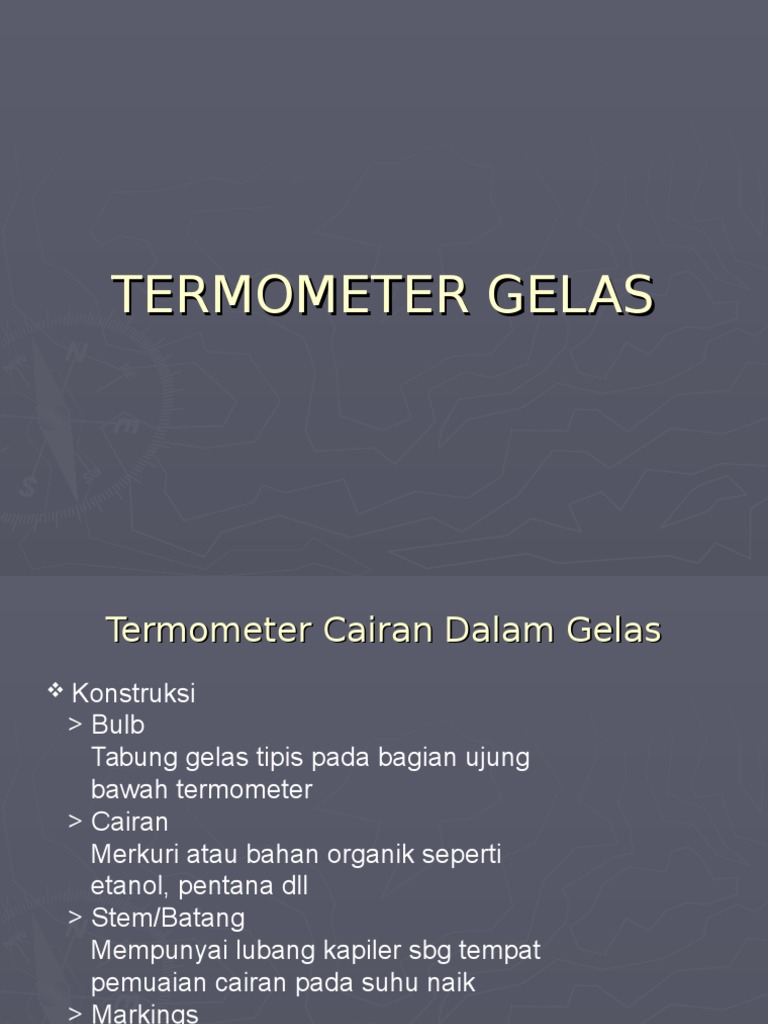 TERMOMETER GELAS

Termometer Cairan Dalam Gelas

❖ Konstruksi
> Bulb
Tabung gelas tipis pada bagian ujung bawah termometer
> Cairan
Merkuri atau bahan organik seperti etanol, pentana dll
> Stem/Batang
Mempunyai lubang kapiler sbg tempat pemuaian cairan pada suhu naik
> Markings